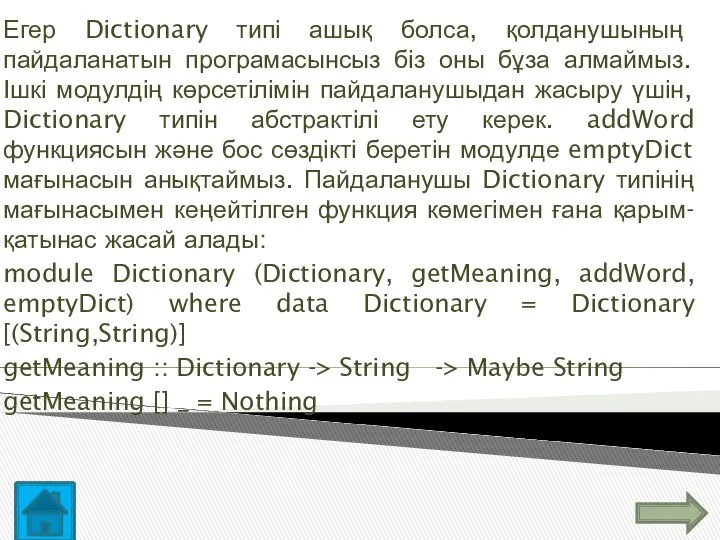 Егер Dictionary типі ашық болса, қолданушының пайдаланатын програмасынсыз біз оны бұза алмаймыз. Ішкі модулдің көрсетілімін пайдаланушыдан жасыру үшін, Dictionary типін абстрактілі ету керек. addWord функциясын және бос сөздікті беретін модулде emptyDict мағынасын анықтаймыз. Пайдаланушы Dictionary типінің мағынасымен кеңейтілген функция көмегімен ғана қарым-қатынас жасай алады:

module Dictionary (Dictionary, getMeaning, addWord, emptyDict) where data Dictionary = Dictionary [(String,String)]

getMeaning :: Dictionary -> String -> Maybe String

getMeaning [] _ = Nothing